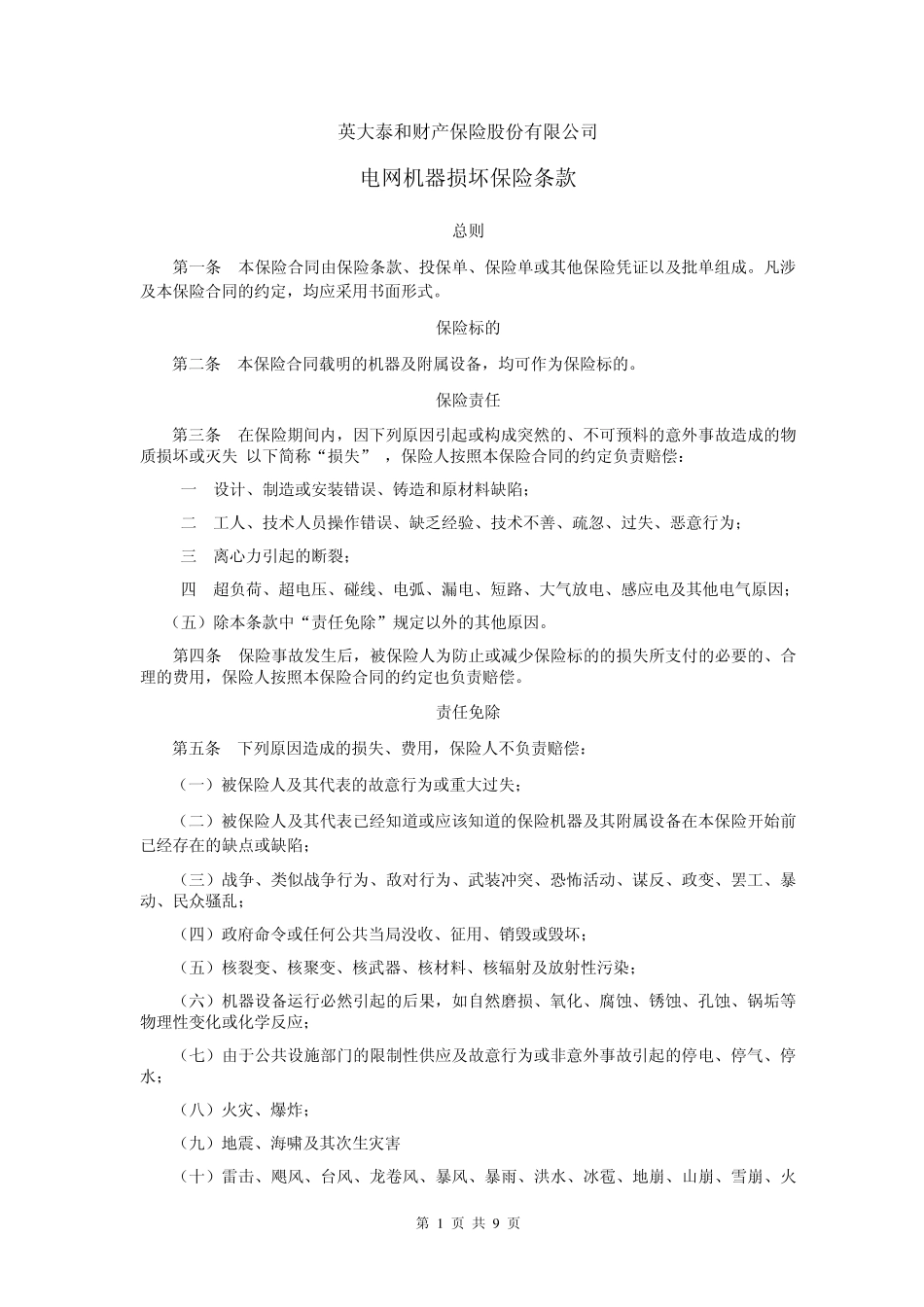 英大泰和财产保险股份有限公司

电网机器损坏保险条款

总则

第一条　本保险合同由保险条款、投保单、保险单或其他保险凭证以及批单组成。凡涉及本保险合同的约定，均应采用书面形式。

保险标的

第二条　本保险合同载明的机器及附属设备，均可作为保险标的。

保险责任

第三条　在保险期间内，因下列原因引起或构成突然的、不可预料的意外事故造成的物质损坏或灭失 以下简称“损失” ，保险人按照本保险合同的约定负责赔偿：

一　设计、制造或安装错误、铸造和原材料缺陷；

二　工人、技术人员操作错误、缺乏经验、技术不善、疏忽、过失、恶意行为；

三　离心力引起的断裂；

四　超负荷、超电压、碰线、电弧、漏电、短路、大气放电、感应电及其他电气原因；

（五）除本条款中“责任免除”规定以外的其他原因。

第四条　保险事故发生后，被保险人为防止或减少保险标的的损失所支付的必要的、合理的费用，保险人按照本保险合同的约定也负责赔偿。

责任免除

第五条　下列原因造成的损失、费用，保险人不负责赔偿：

（一）被保险人及其代表的故意行为或重大过失；

（二）被保险人及其代表已经知道或应该知道的保险机器及其附属设备在本保险开始前已经存在的缺点或缺陷；

（三）战争、类似战争行为、敌对行为、武装冲突、恐怖活动、谋反、政变、罢工、暴动、民众骚乱；

（四）政府命令或任何公共当局没收、征用、销毁或毁坏；

（五）核裂变、核聚变、核武器、核材料、核辐射及放射性污染；

（六）机器设备运行必然引起的后果，如自然磨损、氧化、腐蚀、锈蚀、孔蚀、锅垢等物理性变化或化学反应；

（七）由于公共设施部门的限制性供应及故意行为或非意外事故引起的停电、停气、停水；

（八）火灾、爆炸；

（九）地震、海啸及其次生灾害

（十）雷击、飓风、台风、龙卷风、暴风、暴雨、洪水、冰雹、地崩、山崩、雪崩、火

第 1 页 共 9 页